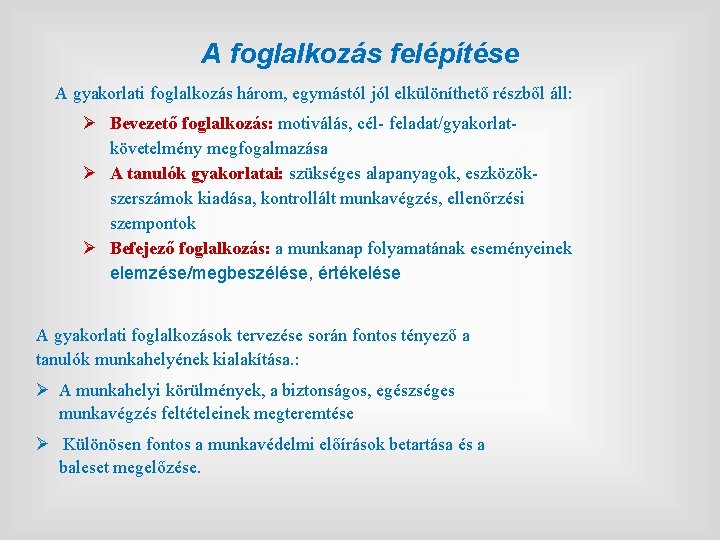 A foglalkozás felépítése

A gyakorlati foglalkozás három, egymástól jól elkülöníthető részből áll:

➢ Bevezető foglalkozás: motiválás, cél- feladat/gyakorlat-követelmény megfogalmazása
➢ A tanulók gyakorlatai: szükséges alapanyagok, eszközök-szerszámok kiadása, kontrollált munkavégzés, ellenőrzési szempontok
➢ Befejező foglalkozás: a munkanap folyamatának eseményeinek elemzése/megbeszélése, értékelése

A gyakorlati foglalkozások tervezése során fontos tényező a tanulók munkahelyének kialakítása.:

➢ A munkahelyi körülmények, a biztonságos, egészséges munkavégzés feltételeinek megteremtése

➢ Különösen fontos a munkavédelmi előírások betartása és a baleset megelőzése.